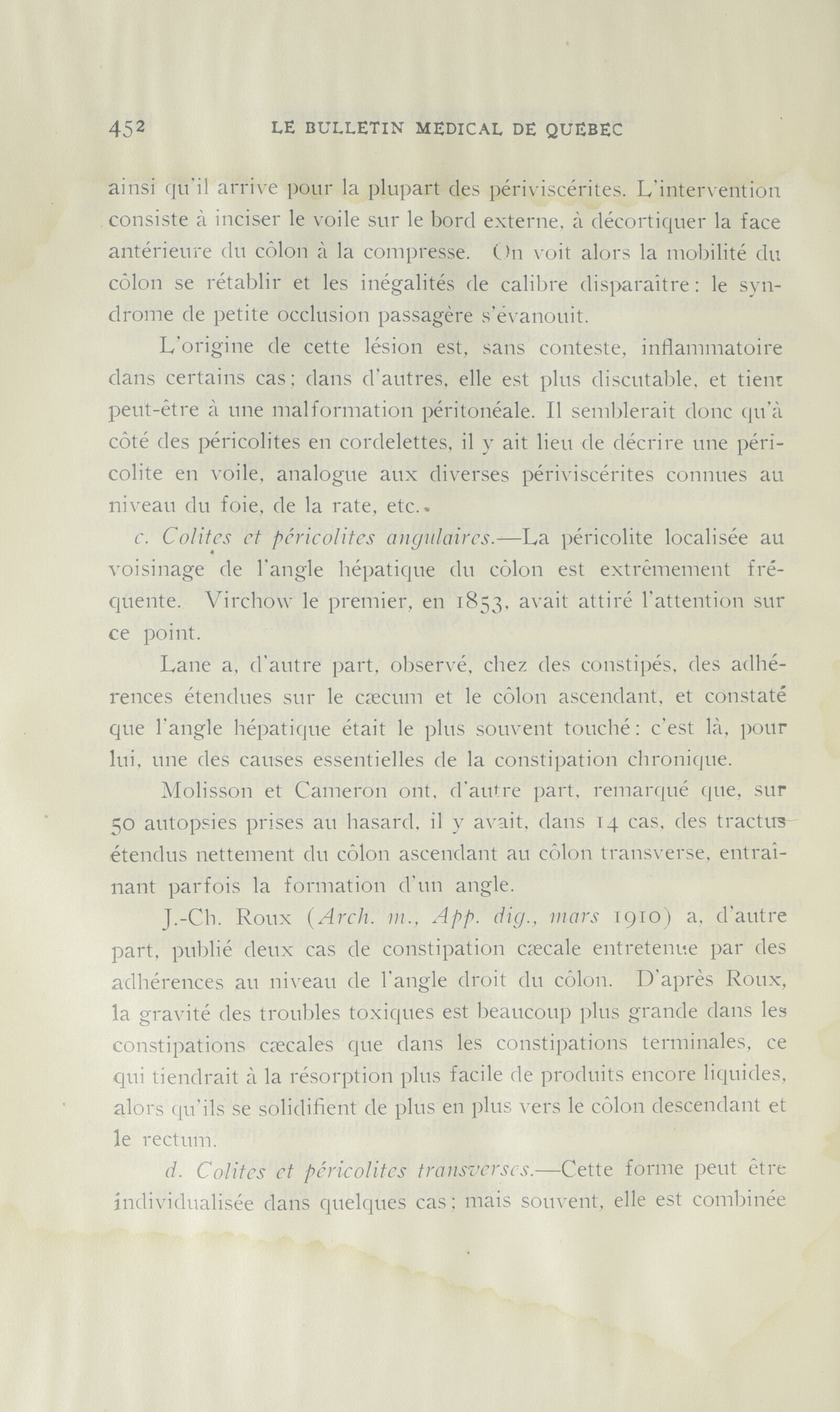 452 LE BULLETIN MEDICAL DE QUEBEC

ainsi qu'il arrive pour la plupart des périviscérites. L'intervention consiste à inciser le voile sur le bord externe, à décortiquer la face antérieure du côlon à la compresse. On voit alors la mobilité du côlon se rétablir et les inégalités de calibre disparaître : le syndrome de petite occlusion passagère s'évanouit.

L'origine de cette lésion est, sans conteste, inflammatoire dans certains cas ; dans d'autres, elle est plus discutable, et tient peut-être à une malformation péritonéale. Il semblerait donc qu'à côté des péricolites en cordelettes, il y ait lieu de décrire une péricolite en voile, analogue aux diverses périviscérites connues au niveau du foie, de la rate, etc.

c. Colites et péricolites angulaires.—La péricolite localisée au voisinage de l'angle hépatique du côlon est extrêmement fréquente. Virchow le premier, en 1853, avait attiré l'attention sur ce point.

Lane a, d'autre part, observé, chez des constipés, des adhérences étendues sur le cæcum et le côlon ascendant, et constaté que l'angle hépatique était le plus souvent touché : c'est là, pour lui, une des causes essentielles de la constipation chronique.

Molisson et Cameron ont, d'autre part, remarqué que, sur 50 autopsies prises au hasard, il y avait, dans 14 cas, des tractus étendus nettement du côlon ascendant au côlon transverse, entraînant parfois la formation d'un angle.

J.-Ch. Roux (Arch. m., App. dig., mars 1910) a, d'autre part, publié deux cas de constipation cæcale entretenue par des adhérences au niveau de l'angle droit du côlon. D'après Roux, la gravité des troubles toxiques est beaucoup plus grande dans les constipations cæcales que dans les constipations terminales, ce qui tiendrait à la résorption plus facile de produits encore liquides, alors qu'ils se solidifient de plus en plus vers le côlon descendant et le rectum.

d. Colites et péricolites transverses.—Cette forme peut être individualisée dans quelques cas ; mais souvent, elle est combinée